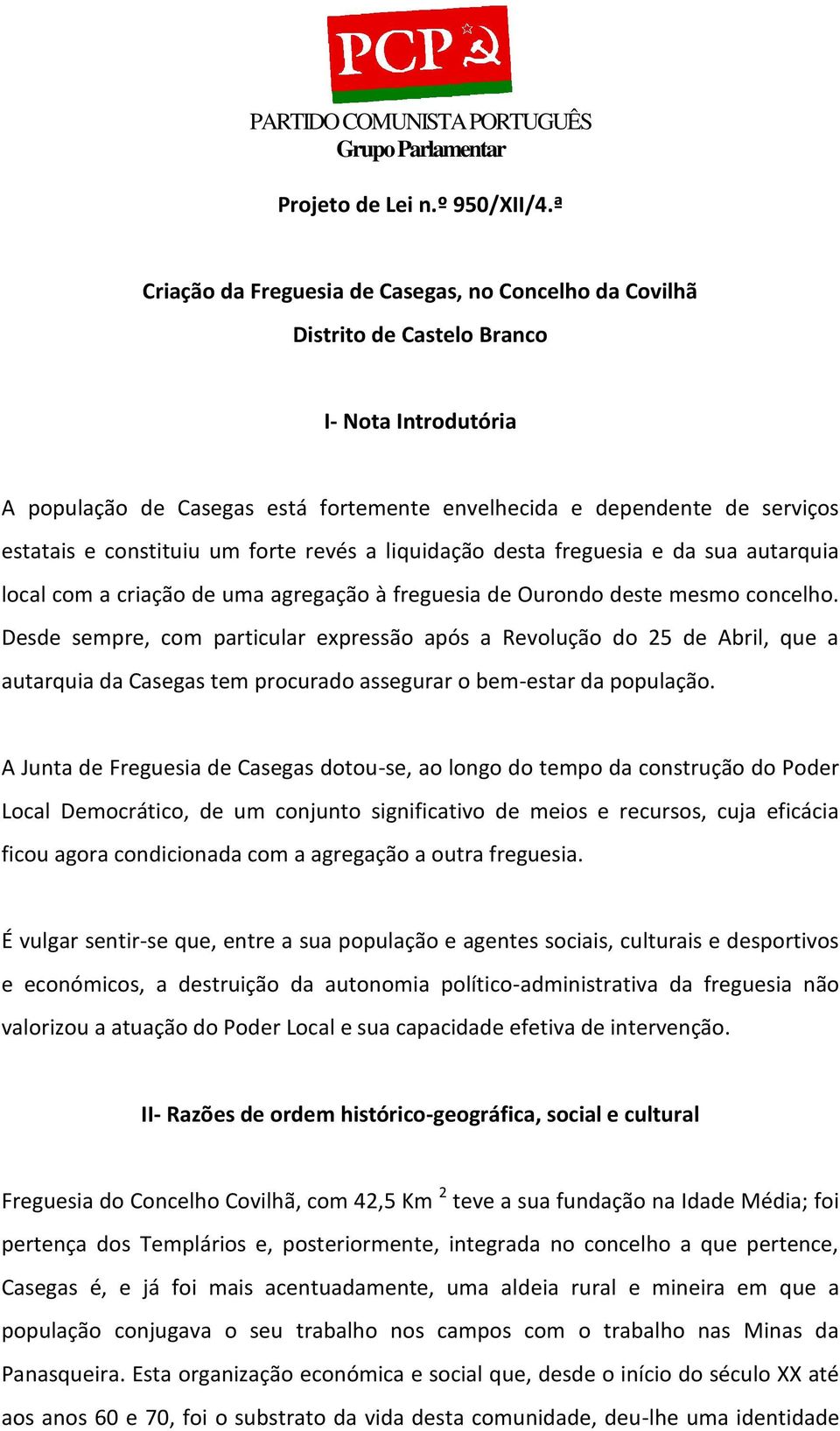 PCP

PARTIDO COMUNISTA PORTUGUÊS
Grupo Parlamentar

Projeto de Lei n.º 950/XII/4.ª

Criação da Freguesia de Casegas, no Concelho da Covilhã
Distrito de Castelo Branco

I- Nota Introdutória

A população de Casegas está fortemente envelhecida e dependente de serviços estatais e constituiu um forte revés a liquidação desta freguesia e da sua autarquia local com a criação de uma agregação à freguesia de Ourondo deste mesmo concelho. Desde sempre, com particular expressão após a Revolução do 25 de Abril, que a autarquia da Casegas tem procurado assegurar o bem-estar da população.

A Junta de Freguesia de Casegas dotou-se, ao longo do tempo da construção do Poder Local Democrático, de um conjunto significativo de meios e recursos, cuja eficácia ficou agora condicionada com a agregação a outra freguesia.

É vulgar sentir-se que, entre a sua população e agentes sociais, culturais e desportivos e económicos, a destruição da autonomia político-administrativa da freguesia não valorizou a atuação do Poder Local e sua capacidade efetiva de intervenção.

II- Razões de ordem histórico-geográfica, social e cultural

Freguesia do Concelho Covilhã, com 42,5 Km $^2$ teve a sua fundação na Idade Média; foi pertença dos Templários e, posteriormente, integrada no concelho a que pertence, Casegas é, e já foi mais acentuadamente, uma aldeia rural e mineira em que a população conjugava o seu trabalho nos campos com o trabalho nas Minas da Panasqueira. Esta organização económica e social que, desde o início do século XX até aos anos 60 e 70, foi o substrato da vida desta comunidade, deu-lhe uma identidade